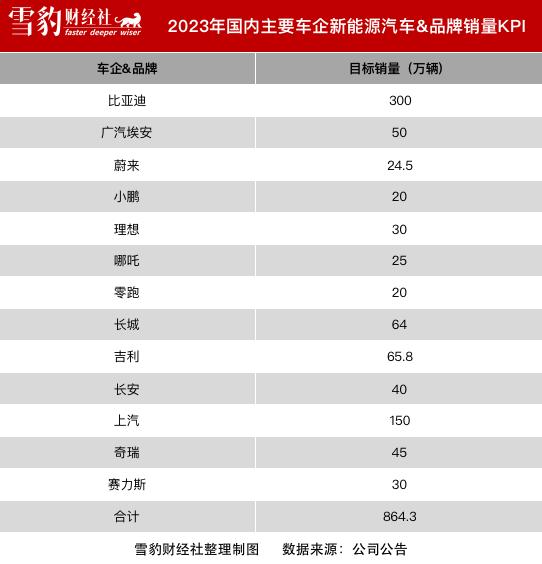 雪豹财经社
faster deeper wiser

2023年国内主要车企新能源汽车&品牌销量KPI

| 车企&品牌 | 目标销量（万辆） |
|---|---|
| 比亚迪 | 300 |
| 广汽埃安 | 50 |
| 蔚来 | 24.5 |
| 小鹏 | 20 |
| 理想 | 30 |
| 哪吒 | 25 |
| 零跑 | 20 |
| 长城 | 64 |
| 吉利 | 65.8 |
| 长安 | 40 |
| 上汽 | 150 |
| 奇瑞 | 45 |
| 赛力斯 | 30 |
| 合计 | 864.3 |

雪豹财经社整理制图　　数据来源：公司公告